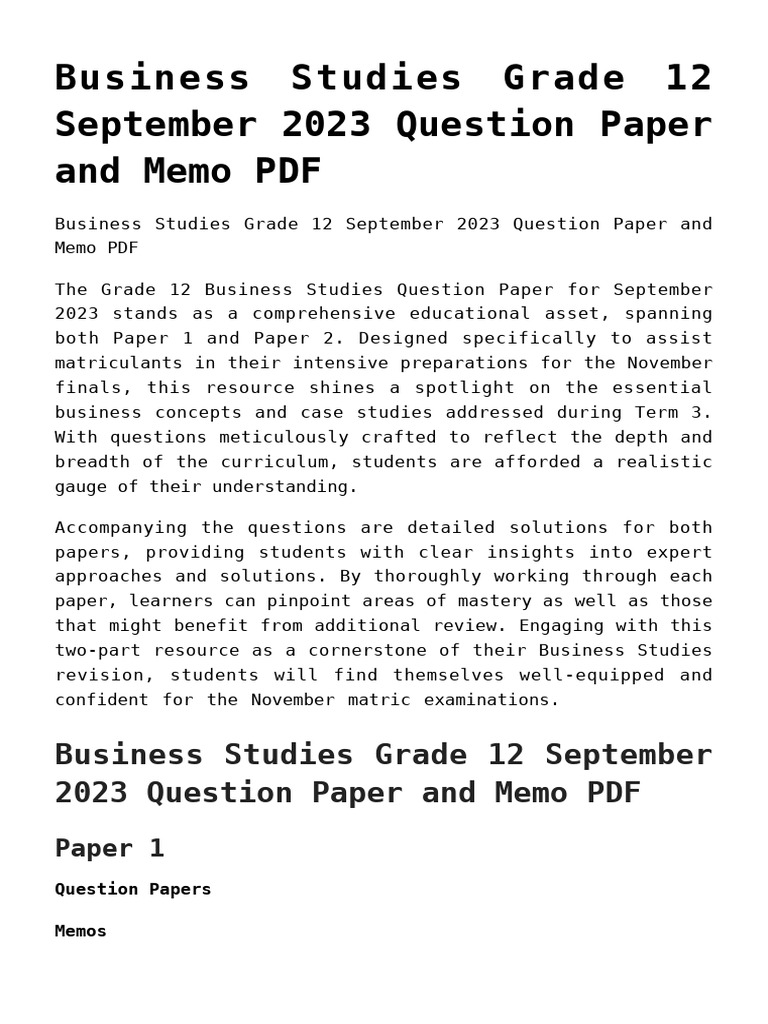 Business Studies Grade 12 September 2023 Question Paper and Memo PDF

Business Studies Grade 12 September 2023 Question Paper and Memo PDF

The Grade 12 Business Studies Question Paper for September 2023 stands as a comprehensive educational asset, spanning both Paper 1 and Paper 2. Designed specifically to assist matriculants in their intensive preparations for the November finals, this resource shines a spotlight on the essential business concepts and case studies addressed during Term 3. With questions meticulously crafted to reflect the depth and breadth of the curriculum, students are afforded a realistic gauge of their understanding.

Accompanying the questions are detailed solutions for both papers, providing students with clear insights into expert approaches and solutions. By thoroughly working through each paper, learners can pinpoint areas of mastery as well as those that might benefit from additional review. Engaging with this two-part resource as a cornerstone of their Business Studies revision, students will find themselves well-equipped and confident for the November matric examinations.

Business Studies Grade 12 September 2023 Question Paper and Memo PDF

Paper 1

Question Papers

Memos